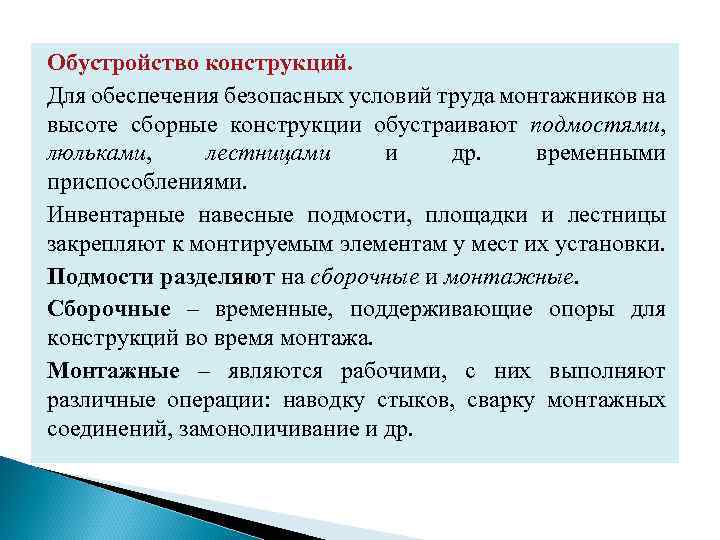 Обустройство конструкций.

Для обеспечения безопасных условий труда монтажников на высоте сборные конструкции обустраивают подмостями, люльками, лестницами и др. временными приспособлениями.

Инвентарные навесные подмости, площадки и лестницы закрепляют к монтируемым элементам у мест их установки.

Подмости разделяют на сборочные и монтажные.

Сборочные – временные, поддерживающие опоры для конструкций во время монтажа.

Монтажные – являются рабочими, с них выполняют различные операции: наводку стыков, сварку монтажных соединений, замоноличивание и др.